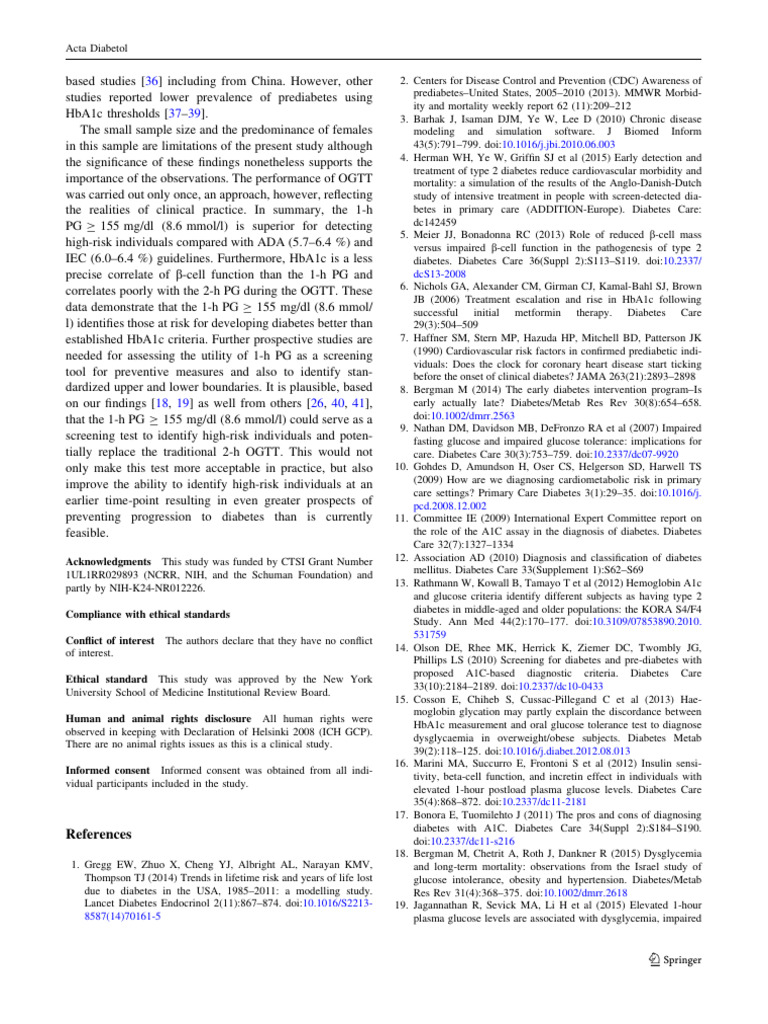 Acta Diabetol

based studies [36] including from China. However, other studies reported lower prevalence of prediabetes using HbA1c thresholds [37–39].

The small sample size and the predominance of females in this sample are limitations of the present study although the significance of these findings nonetheless supports the importance of the observations. The performance of OGTT was carried out only once, an approach, however, reflecting the realities of clinical practice. In summary, the 1-h PG $\geq$ 155 mg/dl (8.6 mmol/l) is superior for detecting high-risk individuals compared with ADA (5.7–6.4 %) and IEC (6.0–6.4 %) guidelines. Furthermore, HbA1c is a less precise correlate of β-cell function than the 1-h PG and correlates poorly with the 2-h PG during the OGTT. These data demonstrate that the 1-h PG $\geq$ 155 mg/dl (8.6 mmol/l) identifies those at risk for developing diabetes better than established HbA1c criteria. Further prospective studies are needed for assessing the utility of 1-h PG as a screening tool for preventive measures and also to identify standardized upper and lower boundaries. It is plausible, based on our findings [18, 19] as well from others [26, 40, 41], that the 1-h PG $\geq$ 155 mg/dl (8.6 mmol/l) could serve as a screening test to identify high-risk individuals and potentially replace the traditional 2-h OGTT. This would not only make this test more acceptable in practice, but also improve the ability to identify high-risk individuals at an earlier time-point resulting in even greater prospects of preventing progression to diabetes than is currently feasible.

Acknowledgments This study was funded by CTSI Grant Number 1UL1RR029893 (NCRR, NIH, and the Schuman Foundation) and partly by NIH-K24-NR012226.

Compliance with ethical standards

Conflict of interest The authors declare that they have no conflict of interest.

Ethical standard This study was approved by the New York University School of Medicine Institutional Review Board.

Human and animal rights disclosure All human rights were observed in keeping with Declaration of Helsinki 2008 (ICH GCP). There are no animal rights issues as this is a clinical study.

Informed consent Informed consent was obtained from all individual participants included in the study.

References

1. Gregg EW, Zhuo X, Cheng YJ, Albright AL, Narayan KMV, Thompson TJ (2014) Trends in lifetime risk and years of life lost due to diabetes in the USA, 1985–2011: a modelling study. Lancet Diabetes Endocrinol 2(11):867–874. doi:10.1016/S2213-8587(14)70161-5
2. Centers for Disease Control and Prevention (CDC) Awareness of prediabetes–United States, 2005–2010 (2013). MMWR Morbidity and mortality weekly report 62 (11):209–212
3. Barhak J, Isaman DJM, Ye W, Lee D (2010) Chronic disease modeling and simulation software. J Biomed Inform 43(5):791–799. doi:10.1016/j.jbi.2010.06.003
4. Herman WH, Ye W, Griffin SJ et al (2015) Early detection and treatment of type 2 diabetes reduce cardiovascular morbidity and mortality: a simulation of the results of the Anglo-Danish-Dutch study of intensive treatment in people with screen-detected diabetes in primary care (ADDITION-Europe). Diabetes Care: dc142459
5. Meier JJ, Bonadonna RC (2013) Role of reduced β-cell mass versus impaired β-cell function in the pathogenesis of type 2 diabetes. Diabetes Care 36(Suppl 2):S113–S119. doi:10.2337/dcS13-2008
6. Nichols GA, Alexander CM, Girman CJ, Kamal-Bahl SJ, Brown JB (2006) Treatment escalation and rise in HbA1c following successful initial metformin therapy. Diabetes Care 29(3):504–509
7. Haffner SM, Stern MP, Hazuda HP, Mitchell BD, Patterson JK (1990) Cardiovascular risk factors in confirmed prediabetic individuals: Does the clock for coronary heart disease start ticking before the onset of clinical diabetes? JAMA 263(21):2893–2898
8. Bergman M (2014) The early diabetes intervention program–Is early actually late? Diabetes/Metab Res Rev 30(8):654–658. doi:10.1002/dmrr.2563
9. Nathan DM, Davidson MB, DeFronzo RA et al (2007) Impaired fasting glucose and impaired glucose tolerance: implications for care. Diabetes Care 30(3):753–759. doi:10.2337/dc07-9920
10. Gohdes D, Amundson H, Oser CS, Helgerson SD, Harwell TS (2009) How are we diagnosing cardiometabolic risk in primary care settings? Primary Care Diabetes 3(1):29–35. doi:10.1016/j.pcd.2008.12.002
11. Committee IE (2009) International Expert Committee report on the role of the A1C assay in the diagnosis of diabetes. Diabetes Care 32(7):1327–1334
12. Association AD (2010) Diagnosis and classification of diabetes mellitus. Diabetes Care 33(Supplement 1):S62–S69
13. Rathmann W, Kowall B, Tamayo T et al (2012) Hemoglobin A1c and glucose criteria identify different subjects as having type 2 diabetes in middle-aged and older populations: the KORA S4/F4 Study. Ann Med 44(2):170–177. doi:10.3109/07853890.2010.531759
14. Olson DE, Rhee MK, Herrick K, Ziemer DC, Twombly JG, Phillips LS (2010) Screening for diabetes and pre-diabetes with proposed A1C-based diagnostic criteria. Diabetes Care 33(10):2184–2189. doi:10.2337/dc10-0433
15. Cosson E, Chiheb S, Cussac-Pillegand C et al (2013) Haemoglobin glycation may partly explain the discordance between HbA1c measurement and oral glucose tolerance test to diagnose dysglycaemia in overweight/obese subjects. Diabetes Metab 39(2):118–125. doi:10.1016/j.diabet.2012.08.013
16. Marini MA, Succurro E, Frontoni S et al (2012) Insulin sensitivity, beta-cell function, and incretin effect in individuals with elevated 1-hour postload plasma glucose levels. Diabetes Care 35(4):868–872. doi:10.2337/dc11-2181
17. Bonora E, Tuomilehto J (2011) The pros and cons of diagnosing diabetes with A1C. Diabetes Care 34(Suppl 2):S184–S190. doi:10.2337/dc11-s216
18. Bergman M, Chetrit A, Roth J, Dankner R (2015) Dysglycemia and long-term mortality: observations from the Israel study of glucose intolerance, obesity and hypertension. Diabetes/Metab Res Rev 31(4):368–375. doi:10.1002/dmrr.2618
19. Jagannathan R, Sevick MA, Li H et al (2015) Elevated 1-hour plasma glucose levels are associated with dysglycemia, impaired

Springer